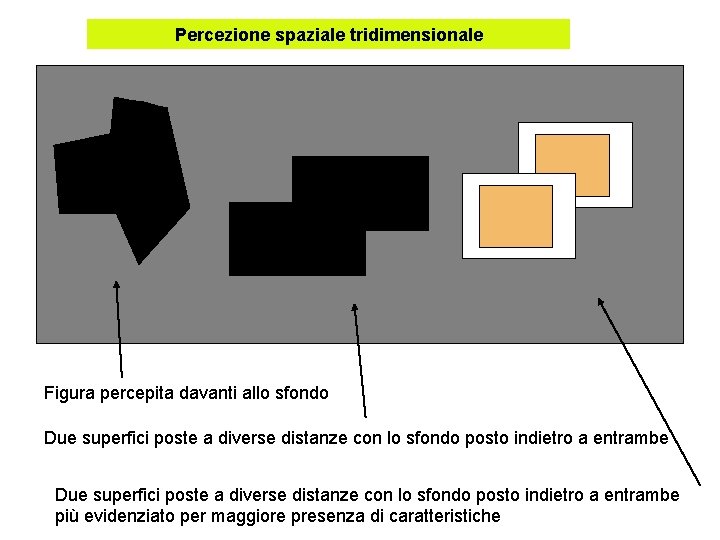 Percezione spaziale tridimensionale

Figura percepita davanti allo sfondo

Due superfici poste a diverse distanze con lo sfondo posto indietro a entrambe

Due superfici poste a diverse distanze con lo sfondo posto indietro a entrambe più evidenziato per maggiore presenza di caratteristiche